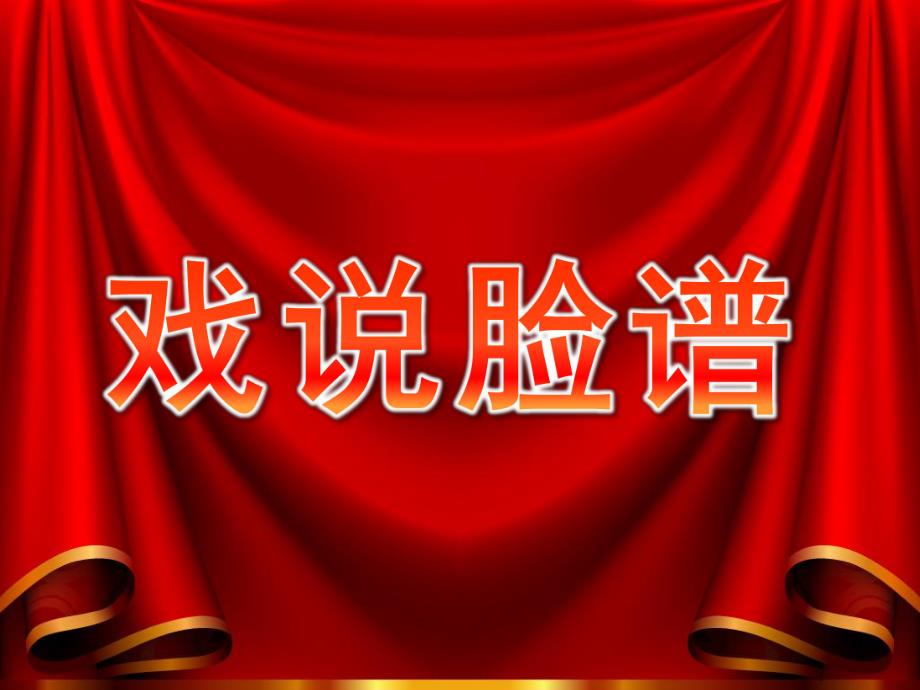 戏说脸谱